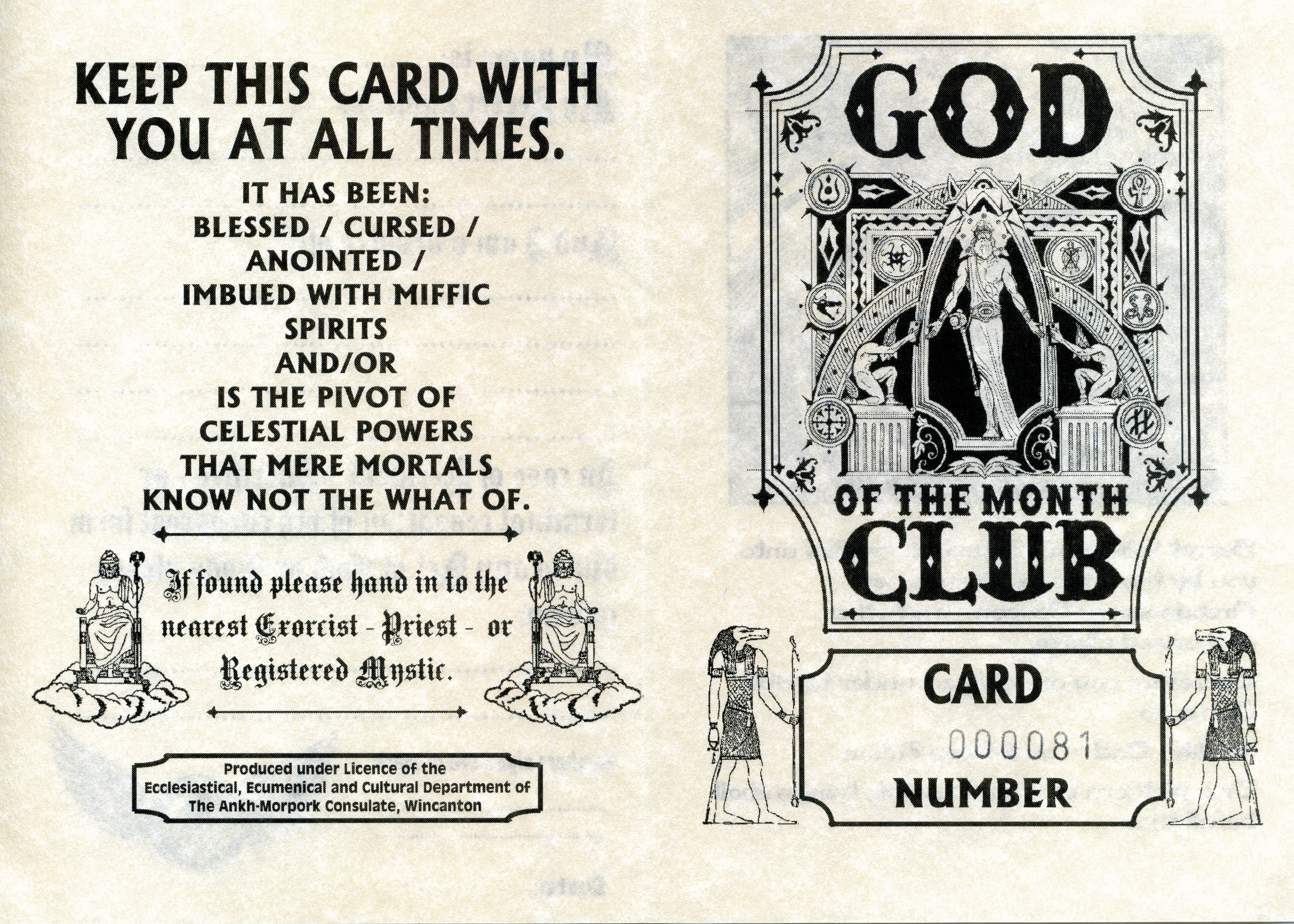 KEEP THIS CARD WITH YOU AT ALL TIMES.

IT HAS BEEN:
BLESSED / CURSED /
ANOINTED /
IMBUED WITH MIFFIC SPIRITS
AND/OR
IS THE PIVOT OF CELESTIAL POWERS THAT MERE MORTALS KNOW NOT THE WHAT OF.

If found please hand in to the nearest Exorcist - Priest - or Registered Mystic.

Produced under Licence of the Ecclesiastical, Ecumenical and Cultural Department of The Ankh-Morpork Consulate, Wincanton

GOD
OF THE MONTH
CLUB

CARD
000081
NUMBER